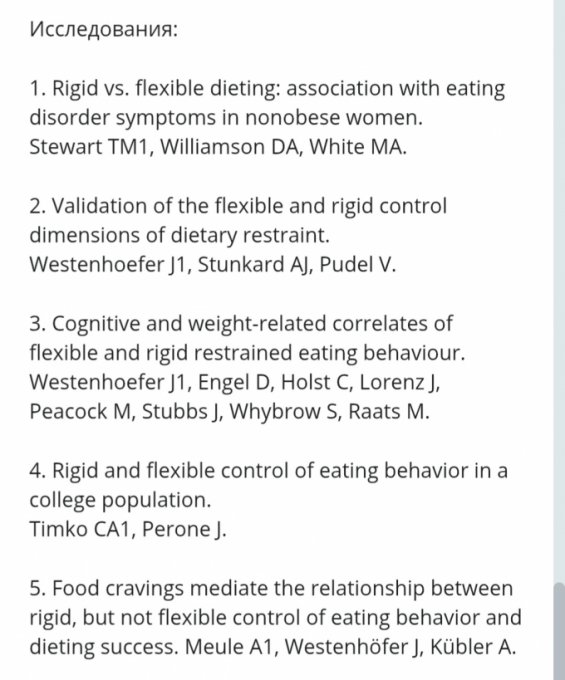 Исследования:

1. Rigid vs. flexible dieting: association with eating disorder symptoms in nonobese women.
Stewart TM1, Williamson DA, White MA.

2. Validation of the flexible and rigid control dimensions of dietary restraint.
Westenhoefer J1, Stunkard AJ, Pudel V.

3. Cognitive and weight-related correlates of flexible and rigid restrained eating behaviour.
Westenhoefer J1, Engel D, Holst C, Lorenz J, Peacock M, Stubbs J, Whybrow S, Raats M.

4. Rigid and flexible control of eating behavior in a college population.
Timko CA1, Perone J.

5. Food cravings mediate the relationship between rigid, but not flexible control of eating behavior and dieting success. Meule A1, Westenhöfer J, Kübler A.